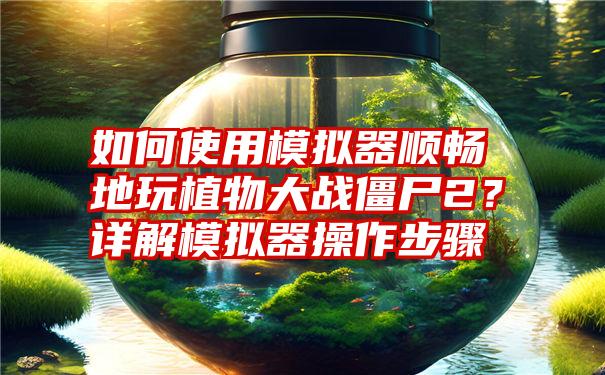 如何使用模拟器顺畅地玩植物大战僵尸2？详解模拟器操作步骤